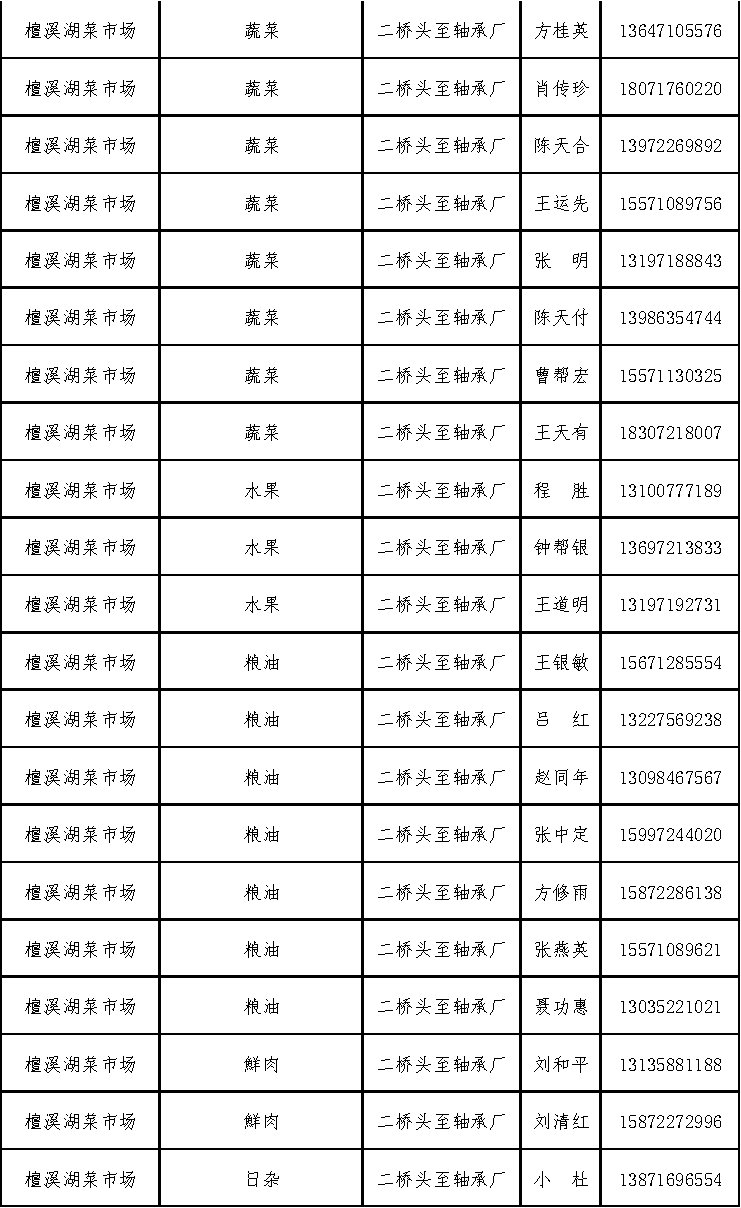 | 檀溪湖菜市场 | 蔬菜 | 二桥头至轴承厂 | 方桂英 | 13647105576 |
|---|---|---|---|---|
| 檀溪湖菜市场 | 蔬菜 | 二桥头至轴承厂 | 肖传珍 | 18071760220 |
| 檀溪湖菜市场 | 蔬菜 | 二桥头至轴承厂 | 陈天合 | 13972269892 |
| 檀溪湖菜市场 | 蔬菜 | 二桥头至轴承厂 | 王运先 | 15571089756 |
| 檀溪湖菜市场 | 蔬菜 | 二桥头至轴承厂 | 张　明 | 13197188843 |
| 檀溪湖菜市场 | 蔬菜 | 二桥头至轴承厂 | 陈天付 | 13986354744 |
| 檀溪湖菜市场 | 蔬菜 | 二桥头至轴承厂 | 曹帮宏 | 15571130325 |
| 檀溪湖菜市场 | 蔬菜 | 二桥头至轴承厂 | 王天有 | 18307218007 |
| 檀溪湖菜市场 | 水果 | 二桥头至轴承厂 | 程　胜 | 13100777189 |
| 檀溪湖菜市场 | 水果 | 二桥头至轴承厂 | 钟帮银 | 13697213833 |
| 檀溪湖菜市场 | 水果 | 二桥头至轴承厂 | 王道明 | 13197192731 |
| 檀溪湖菜市场 | 粮油 | 二桥头至轴承厂 | 王银敏 | 15671285554 |
| 檀溪湖菜市场 | 粮油 | 二桥头至轴承厂 | 吕　红 | 13227569238 |
| 檀溪湖菜市场 | 粮油 | 二桥头至轴承厂 | 赵同年 | 13098467567 |
| 檀溪湖菜市场 | 粮油 | 二桥头至轴承厂 | 张中定 | 15997244020 |
| 檀溪湖菜市场 | 粮油 | 二桥头至轴承厂 | 方修雨 | 15872286138 |
| 檀溪湖菜市场 | 粮油 | 二桥头至轴承厂 | 张燕英 | 15571089621 |
| 檀溪湖菜市场 | 粮油 | 二桥头至轴承厂 | 聂功惠 | 13035221021 |
| 檀溪湖菜市场 | 鲜肉 | 二桥头至轴承厂 | 刘和平 | 13135881188 |
| 檀溪湖菜市场 | 鲜肉 | 二桥头至轴承厂 | 刘清红 | 15872272996 |
| 檀溪湖菜市场 | 日杂 | 二桥头至轴承厂 | 小　杜 | 13871696554 |